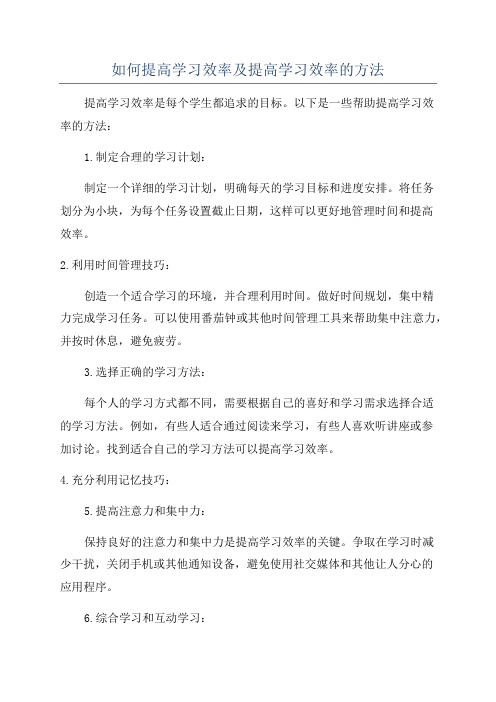 如何提高学习效率及提高学习效率的方法

提高学习效率是每个学生都追求的目标。以下是一些帮助提高学习效率的方法：

1.制定合理的学习计划：

制定一个详细的学习计划，明确每天的学习目标和进度安排。将任务划分为小块，为每个任务设置截止日期，这样可以更好地管理时间和提高效率。

2.利用时间管理技巧：

创造一个适合学习的环境，并合理利用时间。做好时间规划，集中精力完成学习任务。可以使用番茄钟或其他时间管理工具来帮助集中注意力，并按时休息，避免疲劳。

3.选择正确的学习方法：

每个人的学习方式都不同，需要根据自己的喜好和学习需求选择合适的学习方法。例如，有些人适合通过阅读来学习，有些人喜欢听讲座或参加讨论。找到适合自己的学习方法可以提高学习效率。

4.充分利用记忆技巧：

5.提高注意力和集中力：

保持良好的注意力和集中力是提高学习效率的关键。争取在学习时减少干扰，关闭手机或其他通知设备，避免使用社交媒体和其他让人分心的应用程序。

6.综合学习和互动学习：